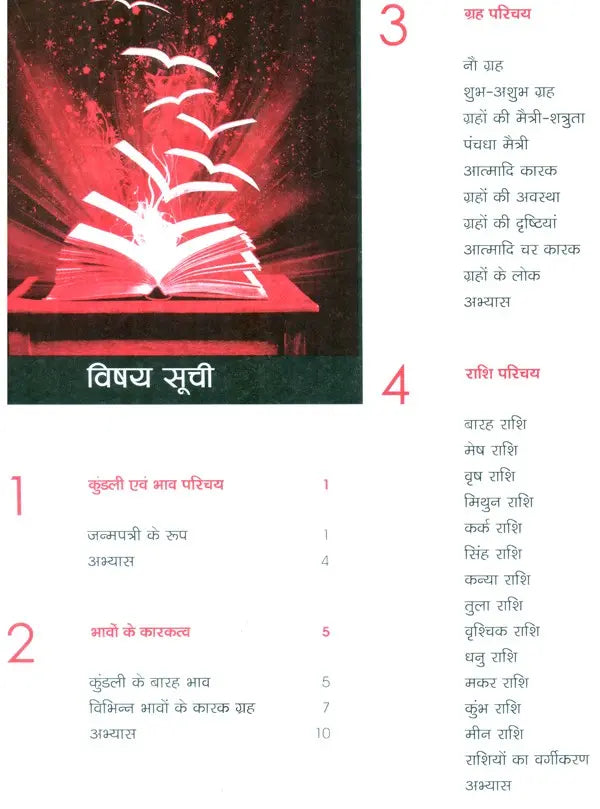 विषय सूची

1 कुंडली एवं भाव परिचय 1

जन्मपत्री के रूप 1
अभ्यास 4

2 भावों के कारकत्व 5

कुंडली के बारह भाव 5
विभिन्न भावों के कारक ग्रह 7
अभ्यास 10

3 ग्रह परिचय

नौ ग्रह
शुभ-अशुभ ग्रह
ग्रहों की मैत्री-शत्रुता
पंचधा मैत्री
आत्मादि कारक
ग्रहों की अवस्था
ग्रहों की दृष्टियां
आत्मादि चर कारक
ग्रहों के लोक
अभ्यास

4 राशि परिचय

बारह राशि
मेष राशि
वृष राशि
मिथुन राशि
कर्क राशि
सिंह राशि
कन्या राशि
तुला राशि
वृश्चिक राशि
धनु राशि
मकर राशि
कुंभ राशि
मीन राशि
राशियों का वर्गीकरण
अभ्यास